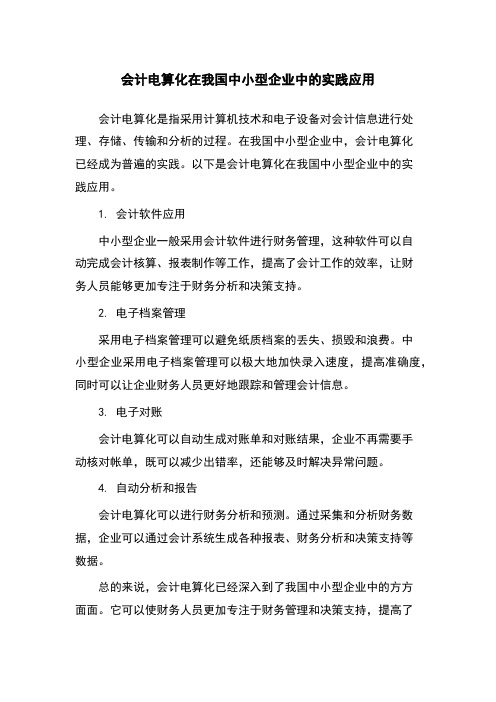 会计电算化在我国中小型企业中的实践应用

会计电算化是指采用计算机技术和电子设备对会计信息进行处理、存储、传输和分析的过程。在我国中小型企业中，会计电算化已经成为普遍的实践。以下是会计电算化在我国中小型企业中的实践应用。

1. 会计软件应用

中小型企业一般采用会计软件进行财务管理，这种软件可以自动完成会计核算、报表制作等工作，提高了会计工作的效率，让财务人员能够更加专注于财务分析和决策支持。

2. 电子档案管理

采用电子档案管理可以避免纸质档案的丢失、损毁和浪费。中小型企业采用电子档案管理可以极大地加快录入速度，提高准确度，同时可以让企业财务人员更好地跟踪和管理会计信息。

3. 电子对账

会计电算化可以自动生成对账单和对账结果，企业不再需要手动核对帐单，既可以减少出错率，还能够及时解决异常问题。

4. 自动分析和报告

会计电算化可以进行财务分析和预测。通过采集和分析财务数据，企业可以通过会计系统生成各种报表、财务分析和决策支持等数据。

总的来说，会计电算化已经深入到了我国中小型企业中的方方面面。它可以使财务人员更加专注于财务管理和决策支持，提高了